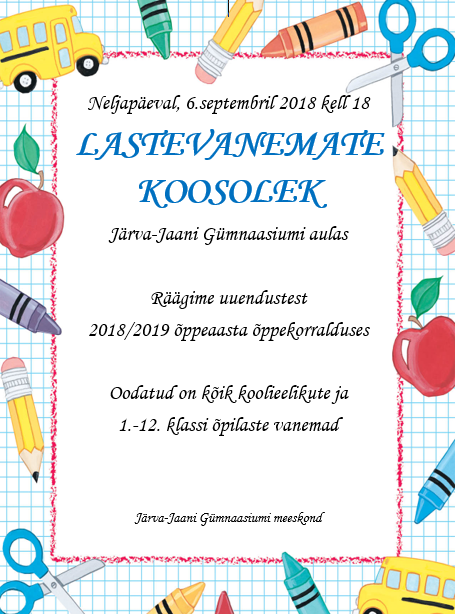 Neljapäeval, 6.septembril 2018 kell 18

LASTEVANEMATE KOOSOLEK

Järva-Jaani Gümnaasiumi aulas

Räägime uuendustest

2018/2019 õppeaasta õppekorralduses

Oodatud on kõik koolieelikute ja

1.-12. klassi õpilaste vanemad

Järva-Jaani Gümnaasiumi meeskond